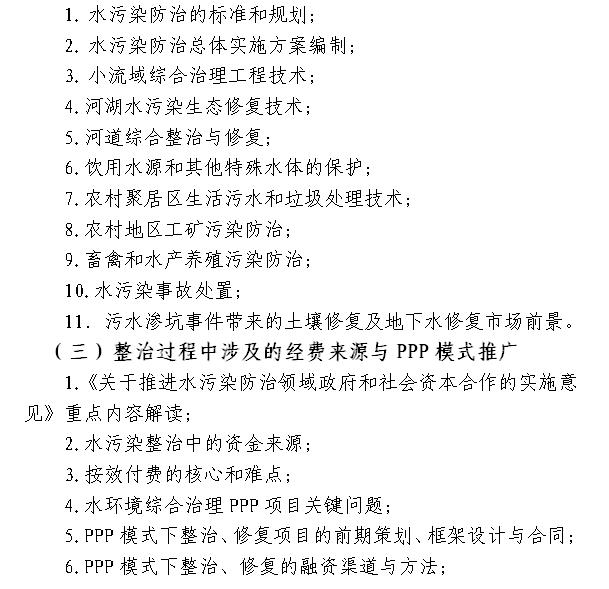 1. 水污染防治的标准和规划；
2. 水污染防治总体实施方案编制；
3. 小流域综合治理工程技术；
4. 河湖水污染生态修复技术；
5. 河道综合整治与修复；
6. 饮用水源和其他特殊水体的保护；
7. 农村聚居区生活污水和垃圾处理技术；
8. 农村地区工矿污染防治；
9. 畜禽和水产养殖污染防治；
10. 水污染事故处置；
11. 污水渗坑事件带来的土壤修复及地下水修复市场前景。
（三）整治过程中涉及的经费来源与 PPP 模式推广
1.《关于推进水污染防治领域政府和社会资本合作的实施意见》重点内容解读；
2. 水污染整治中的资金来源；
3. 按效付费的核心和难点；
4. 水环境综合治理 PPP 项目关键问题；
5. PPP 模式下整治、修复项目的前期策划、框架设计与合同；
6. PPP 模式下整治、修复的融资渠道与方法；